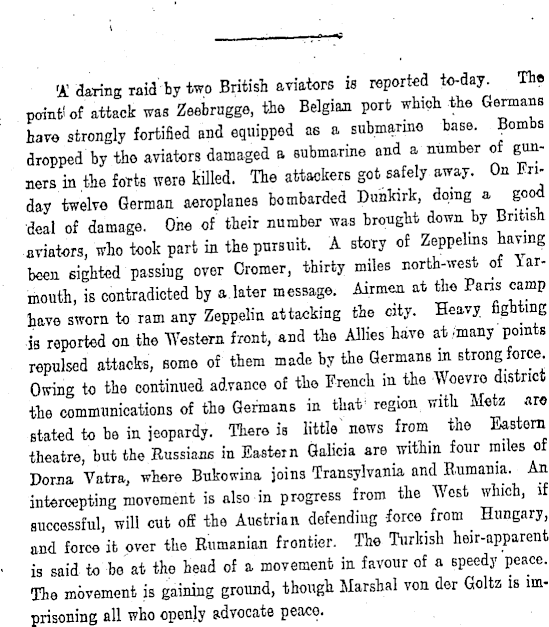 A daring raid by two British aviators is reported to-day. The point of attack was Zeebrugge, the Belgian port which the Germans have strongly fortified and equipped as a submarine base. Bombs dropped by the aviators damaged a submarine and a number of gunners in the forts were killed. The attackers got safely away. On Friday twelve German aeroplanes bombarded Dunkirk, doing a good deal of damage. One of their number was brought down by British aviators, who took part in the pursuit. A story of Zeppelins having been sighted passing over Cromer, thirty miles north-west of Yarmouth, is contradicted by a later message. Airmen at the Paris camp have sworn to ram any Zeppelin attacking the city. Heavy fighting is reported on the Western front, and the Allies have at many points repulsed attacks, some of them made by the Germans in strong force. Owing to the continued advance of the French in the Woevre district the communications of the Germans in that region with Metz are stated to be in jeopardy. There is little news from the Eastern theatre, but the Russians in Eastern Galicia are within four miles of Dorna Vatra, where Bukowina joins Transylvania and Rumania. An intercepting movement is also in progress from the West which, if successful, will cut off the Austrian defending force from Hungary, and force it over the Rumanian frontier. The Turkish heir-apparent is said to be at the head of a movement in favour of a speedy peace. The movement is gaining ground, though Marshal von der Goltz is imprisoning all who openly advocate peace.